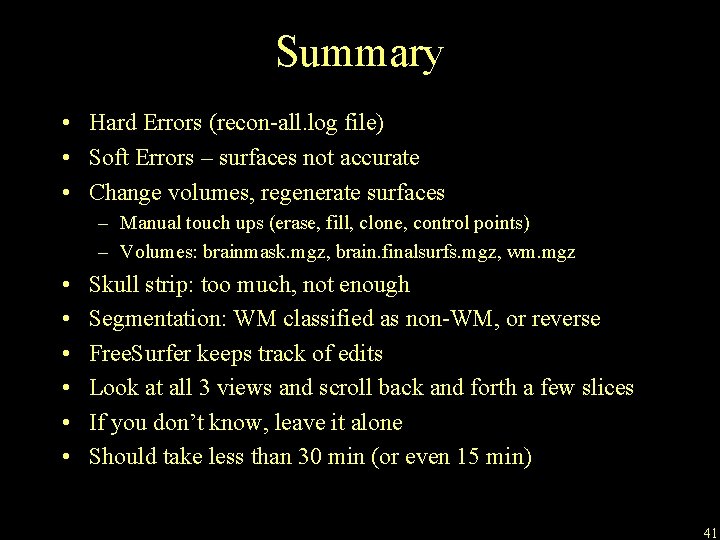 Summary

• Hard Errors (recon-all.log file)
• Soft Errors – surfaces not accurate
• Change volumes, regenerate surfaces
  – Manual touch ups (erase, fill, clone, control points)
  – Volumes: brainmask.mgz, brain.finalsurfs.mgz, wm.mgz
• Skull strip: too much, not enough
• Segmentation: WM classified as non-WM, or reverse
• FreeSurfer keeps track of edits
• Look at all 3 views and scroll back and forth a few slices
• If you don't know, leave it alone
• Should take less than 30 min (or even 15 min)

41